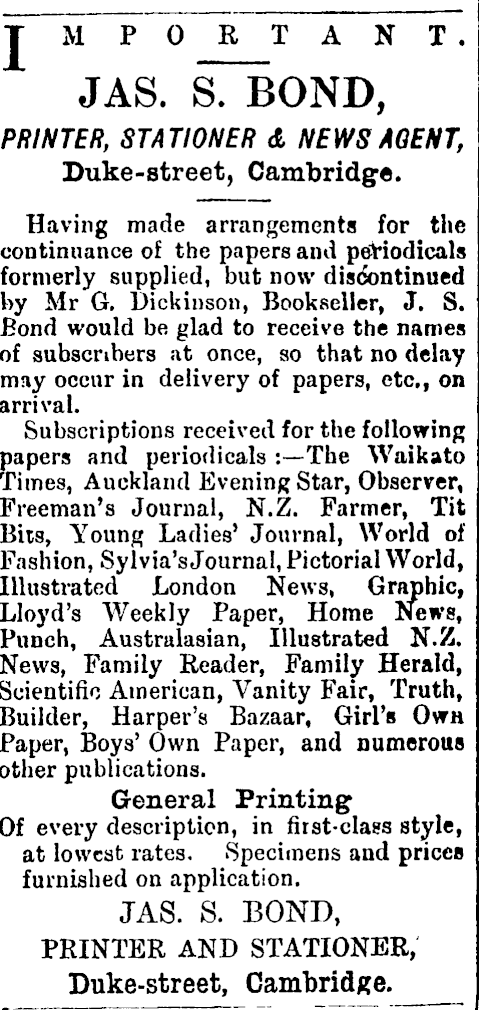 IMPORTANT.

JAS. S. BOND,

PRINTER, STATIONER & NEWS AGENT,

Duke-street, Cambridge.

Having made arrangements for the continuance of the papers and periodicals formerly supplied, but now discontinued by Mr G. Dickinson, Bookseller, J. S. Bond would be glad to receive the names of subscribers at once, so that no delay may occur in delivery of papers, etc., on arrival.

Subscriptions received for the following papers and periodicals :—The Waikato Times, Auckland Evening Star, Observer, Freeman's Journal, N.Z. Farmer, Tit Bits, Young Ladies' Journal, World of Fashion, Sylvia's Journal, Pictorial World, Illustrated London News, Graphic, Lloyd's Weekly Paper, Home News, Punch, Australasian, Illustrated N.Z. News, Family Reader, Family Herald, Scientific American, Vanity Fair, Truth, Builder, Harper's Bazaar, Girl's Own Paper, Boys' Own Paper, and numerous other publications.

General Printing

Of every description, in first-class style, at lowest rates. Specimens and prices furnished on application.

JAS. S. BOND,

PRINTER AND STATIONER,

Duke-street, Cambridge.